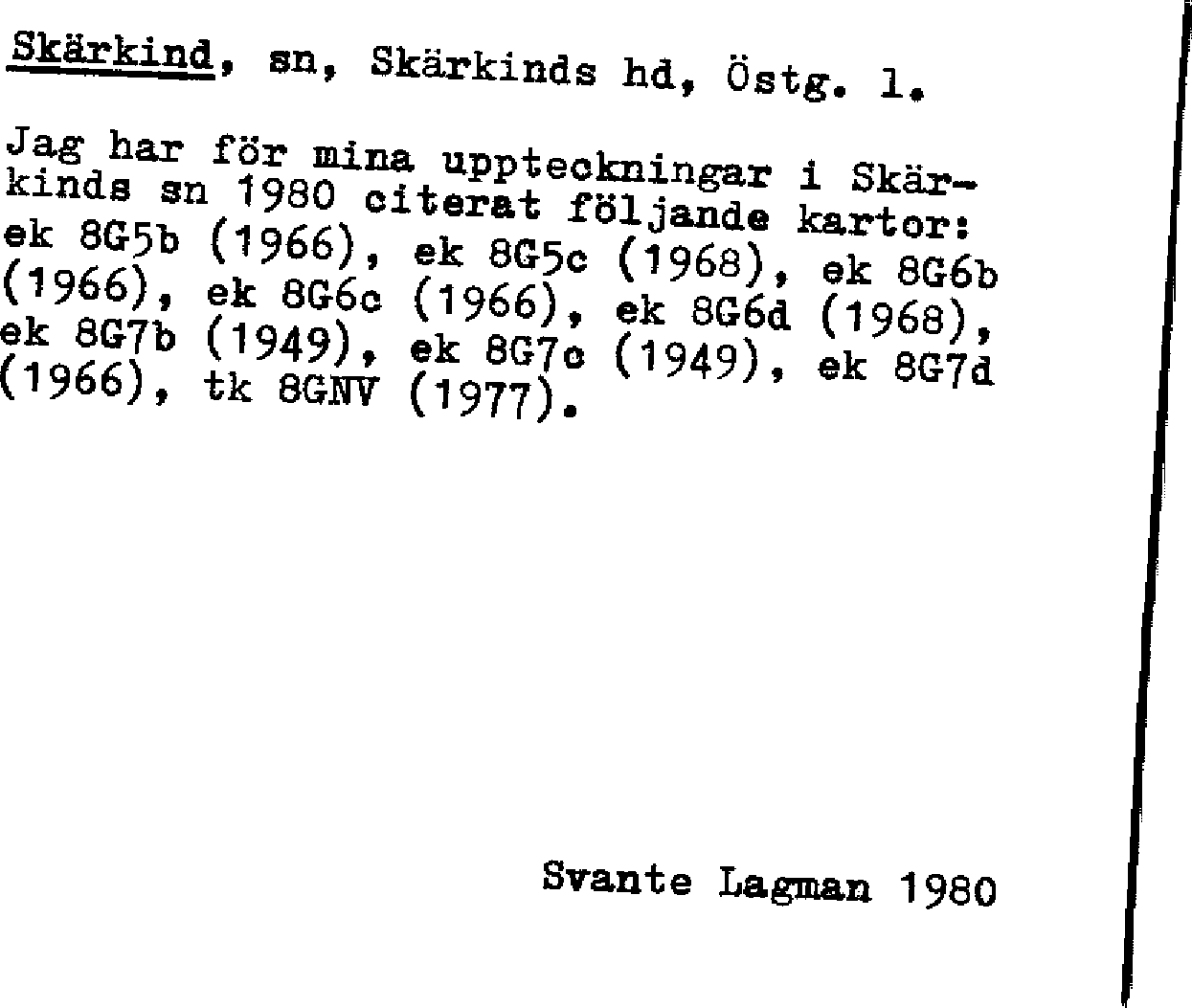 Skärkind, sn, Skärkinds hd, Östg. l.

Jag har för mina uppteckningar i Skärkinds sn 1980 citerat följande kartor: ek 8G5b (1966), ek 8G5c (1968), ek 8G6b (1966), ek 8G6c (1966), ek 8G6d (1968), ek 8G7b (1949), ek 8G7c (1949), ek 8G7d (1966), tk 8GNV (1977).

Svante Lagman 1980